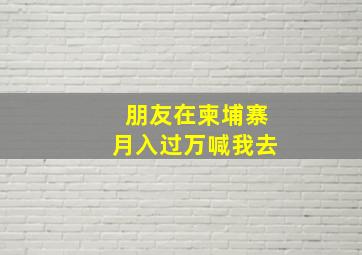 朋友在柬埔寨
月入过万喊我去